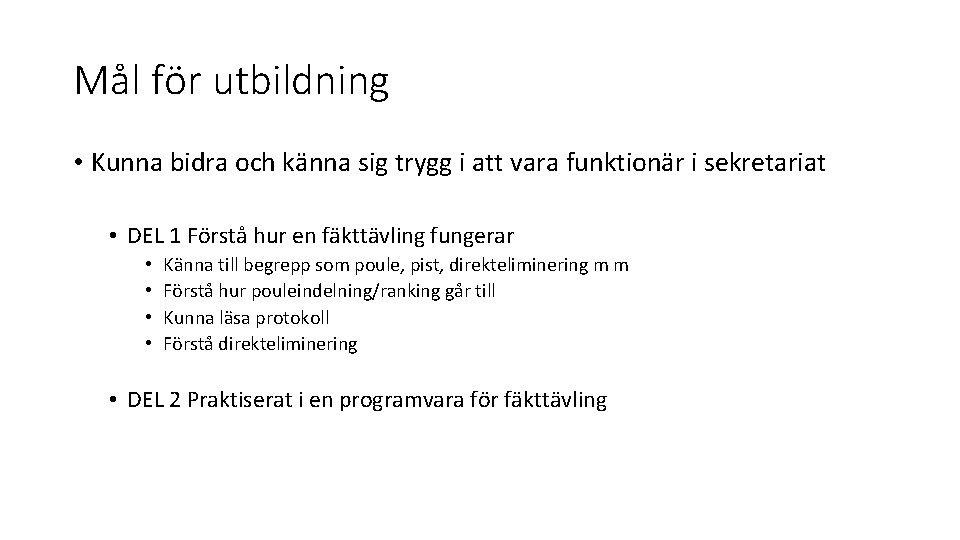 Mål för utbildning

• Kunna bidra och känna sig trygg i att vara funktionär i sekretariat

• DEL 1 Förstå hur en fäkttävling fungerar
• Känna till begrepp som poule, pist, direkteliminering m m
• Förstå hur pouleindelning/ranking går till
• Kunna läsa protokoll
• Förstå direkteliminering

• DEL 2 Praktiserat i en programvara för fäkttävling